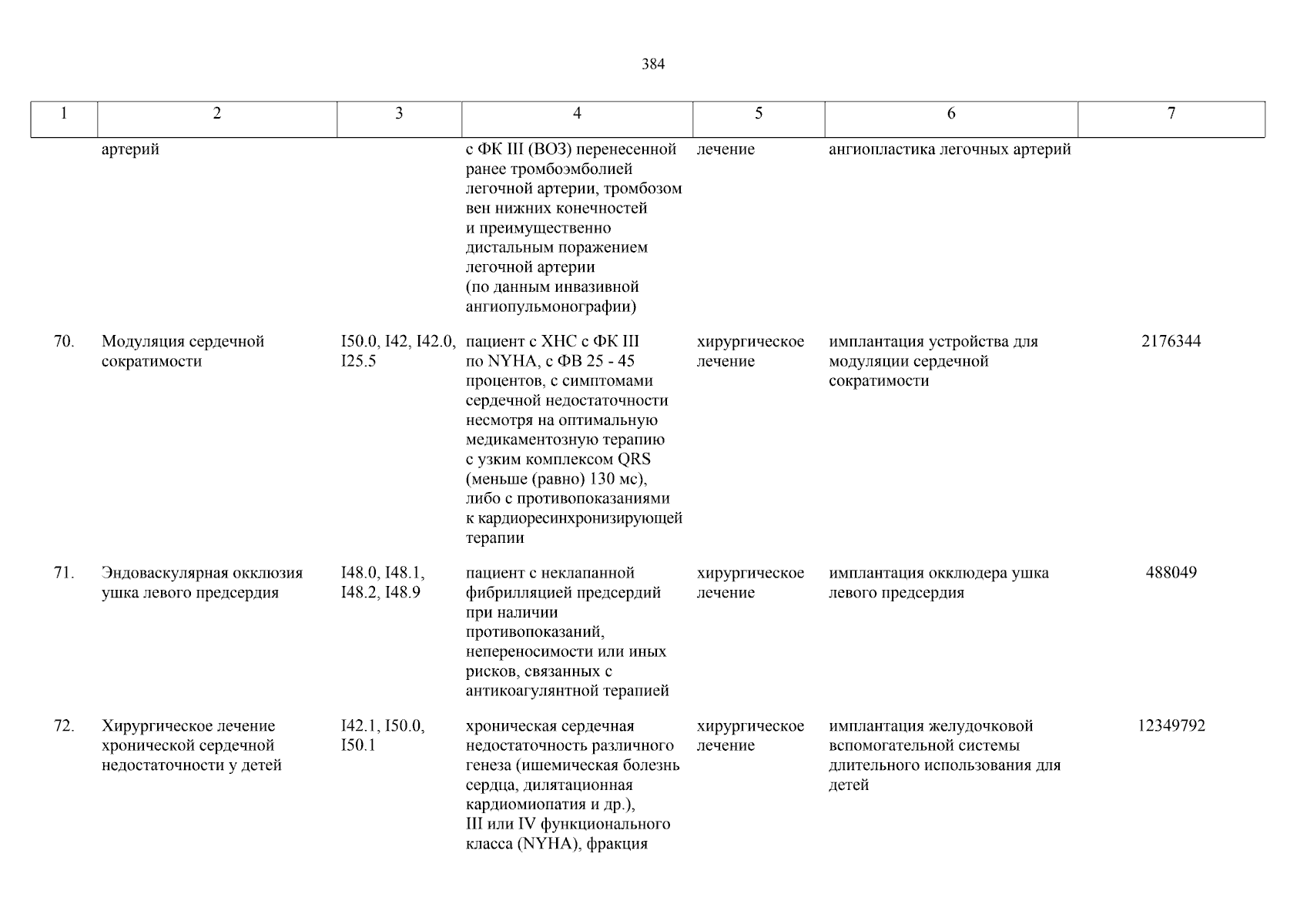 384

| 1 | 2 | 3 | 4 | 5 | 6 | 7 |
|---|---|---|---|---|---|---|
| | артерий | | с ФК III (ВОЗ) перенесенной ранее тромбоэмболией легочной артерии, тромбозом вен нижних конечностей и преимущественно дистальным поражением легочной артерии (по данным инвазивной ангиопульмонографии) | лечение | ангиопластика легочных артерий | |
| 70. | Модуляция сердечной сократимости | I50.0, I42, I42.0, I25.5 | пациент с ХНС с ФК III по NYHA, с ФВ 25 - 45 процентов, с симптомами сердечной недостаточности несмотря на оптимальную медикаментозную терапию с узким комплексом QRS (меньше (равно) 130 мс), либо с противопоказаниями к кардиоресинхронизирующей терапии | хирургическое лечение | имплантация устройства для модуляции сердечной сократимости | 2176344 |
| 71. | Эндоваскулярная окклюзия ушка левого предсердия | I48.0, I48.1, I48.2, I48.9 | пациент с неклапанной фибрилляцией предсердий при наличии противопоказаний, непереносимости или иных рисков, связанных с антикоагулянтной терапией | хирургическое лечение | имплантация окклюдера ушка левого предсердия | 488049 |
| 72. | Хирургическое лечение хронической сердечной недостаточности у детей | I42.1, I50.0, I50.1 | хроническая сердечная недостаточность различного генеза (ишемическая болезнь сердца, дилятационная кардиомиопатия и др.), III или IV функционального класса (NYHA), фракция | хирургическое лечение | имплантация желудочковой вспомогательной системы длительного использования для детей | 12349792 |